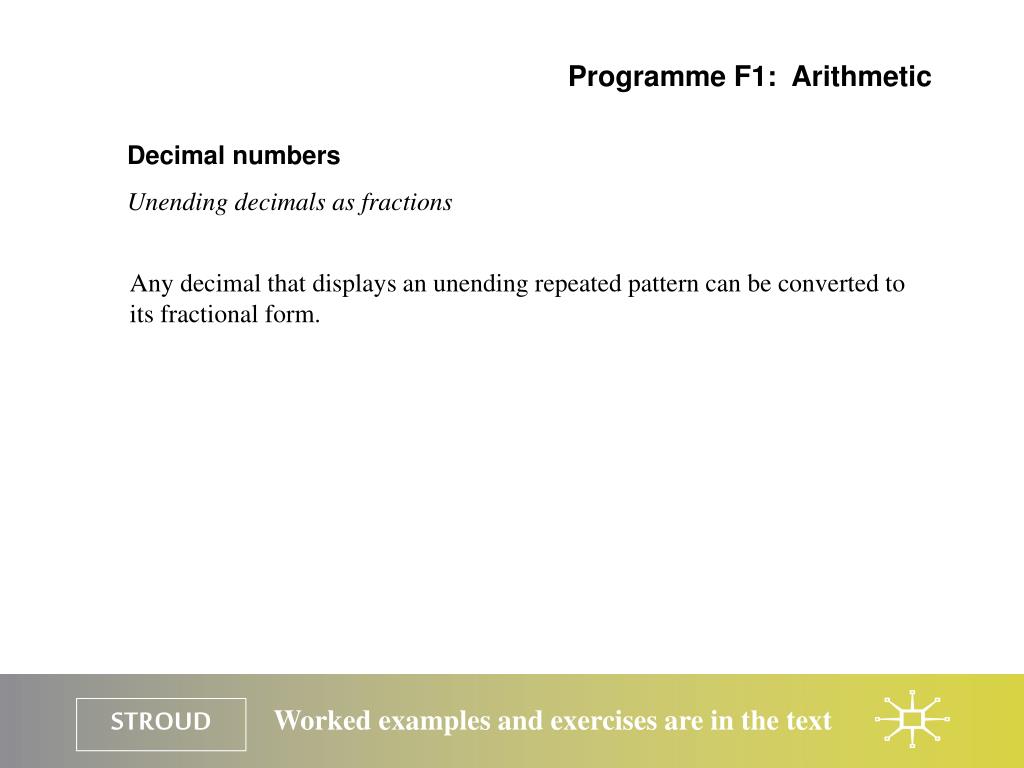 Programme F1: Arithmetic

Decimal numbers

Unending decimals as fractions

Any decimal that displays an unending repeated pattern can be converted to its fractional form.

STROUD

Worked examples and exercises are in the text